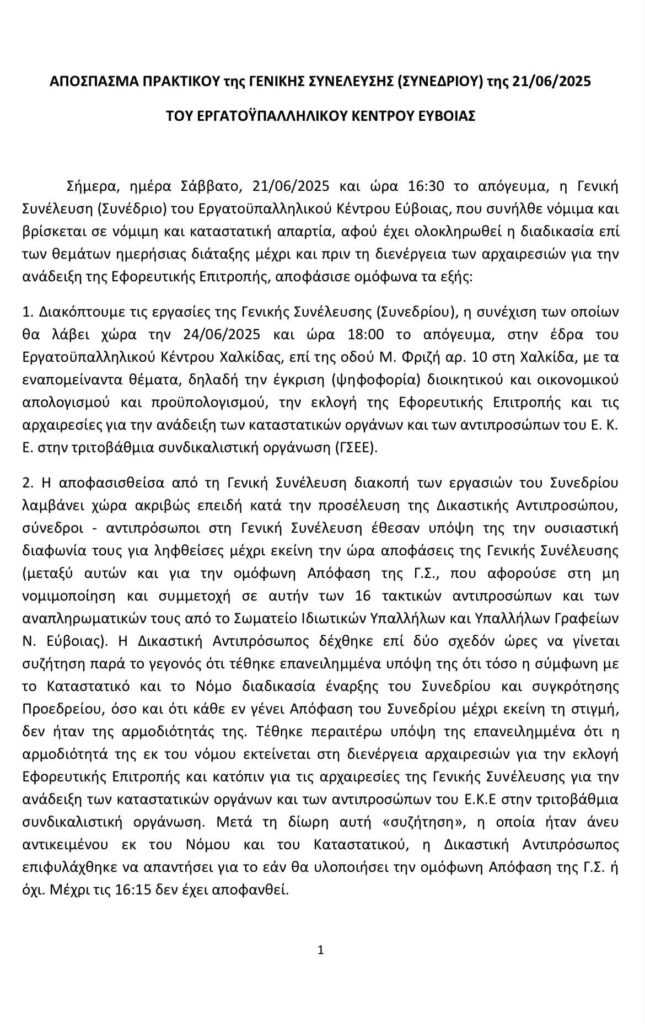 ΑΠΟΣΠΑΣΜΑ ΠΡΑΚΤΙΚΟΥ της ΓΕΝΙΚΗΣ ΣΥΝΕΛΕΥΣΗΣ (ΣΥΝΕΔΡΙΟΥ) της 21/06/2025

ΤΟΥ ΕΡΓΑΤΟΫΠΑΛΛΗΛΙΚΟΥ ΚΕΝΤΡΟΥ ΕΥΒΟΙΑΣ

Σήμερα, ημέρα Σάββατο, 21/06/2025 και ώρα 16:30 το απόγευμα, η Γενική Συνέλευση (Συνέδριο) του Εργατοϋπαλληλικού Κέντρου Εύβοιας, που συνήλθε νόμιμα και βρίσκεται σε νόμιμη και καταστατική απαρτία, αφού έχει ολοκληρωθεί η διαδικασία επί των θεμάτων ημερήσιας διάταξης μέχρι και πριν τη διενέργεια των αρχαιρεσιών για την ανάδειξη της Εφορευτικής Επιτροπής, αποφάσισε ομόφωνα τα εξής:

1. Διακόπτουμε τις εργασίες της Γενικής Συνέλευσης (Συνεδρίου), η συνέχιση των οποίων θα λάβει χώρα την 24/06/2025 και ώρα 18:00 το απόγευμα, στην έδρα του Εργατοϋπαλληλικού Κέντρου Χαλκίδας, επί της οδού Μ. Φριζή αρ. 10 στη Χαλκίδα, με τα εναπομείναντα θέματα, δηλαδή την έγκριση (ψηφοφορία) διοικητικού και οικονομικού απολογισμού και προϋπολογισμού, την εκλογή της Εφορευτικής Επιτροπής και τις αρχαιρεσίες για την ανάδειξη των καταστατικών οργάνων και των αντιπροσώπων του Ε. Κ. Ε. στην τριτοβάθμια συνδικαλιστική οργάνωση (ΓΣΕΕ).

2. Η αποφασισθείσα από τη Γενική Συνέλευση διακοπή των εργασιών του Συνεδρίου λαμβάνει χώρα ακριβώς επειδή κατά την προσέλευση της Δικαστικής Αντιπροσώπου, σύνεδροι - αντιπρόσωποι στη Γενική Συνέλευση έθεσαν υπόψη της την ουσιαστική διαφωνία τους για ληφθείσες μέχρι εκείνη την ώρα αποφάσεις της Γενικής Συνέλευσης (μεταξύ αυτών και για την ομόφωνη Απόφαση της Γ.Σ., που αφορούσε στη μη νομιμοποίηση και συμμετοχή σε αυτήν των 16 τακτικών αντιπροσώπων και των αναπληρωματικών τους από το Σωματείο Ιδιωτικών Υπαλλήλων και Υπαλλήλων Γραφείων Ν. Εύβοιας). Η Δικαστική Αντιπρόσωπος δέχθηκε επί δύο σχεδόν ώρες να γίνεται συζήτηση παρά το γεγονός ότι τέθηκε επανειλημμένα υπόψη της ότι τόσο η σύμφωνη με το Καταστατικό και το Νόμο διαδικασία έναρξης του Συνεδρίου και συγκρότησης Προεδρείου, όσο και ότι κάθε εν γένει Απόφαση του Συνεδρίου μέχρι εκείνη τη στιγμή, δεν ήταν της αρμοδιότητάς της. Τέθηκε περαιτέρω υπόψη της επανειλημμένα ότι η αρμοδιότητά της εκ του νόμου εκτείνεται στη διενέργεια αρχαιρεσιών για την εκλογή Εφορευτικής Επιτροπής και κατόπιν για τις αρχαιρεσίες της Γενικής Συνέλευσης για την ανάδειξη των καταστατικών οργάνων και των αντιπροσώπων του Ε.Κ.Ε στην τριτοβάθμια συνδικαλιστική οργάνωση. Μετά τη δίωρη αυτή «συζήτηση», η οποία ήταν άνευ αντικειμένου εκ του Νόμου και του Καταστατικού, η Δικαστική Αντιπρόσωπος επιφυλάχθηκε να απαντήσει για το εάν θα υλοποιήσει την ομόφωνη Απόφαση της Γ.Σ. ή όχι. Μέχρι τις 16:15 δεν έχει αποφανθεί.

1